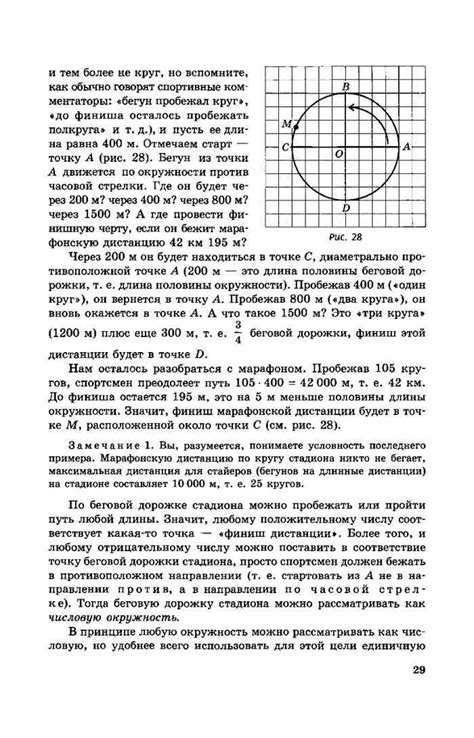 и тем более не круг, но вспомните, как обычно говорят спортивные комментаторы: «бегун пробежал круг», «до финиша осталось пробежать полкруга» и т. д.), и пусть ее длина равна 400 м. Отмечаем старт — точку $A$ (рис. 28). Бегун из точки $A$ движется по окружности против часовой стрелки. Где он будет через 200 м? через 400 м? через 800 м? через 1500 м? А где провести финишную черту, если он бежит марафонскую дистанцию 42 км 195 м?

B
M
C
O
A
D

Рис. 28

Через 200 м он будет находиться в точке $C$, диаметрально противоположной точке $A$ (200 м — это длина половины беговой дорожки, т. е. длина половины окружности). Пробежав 400 м («один круг»), он вернется в точку $A$. Пробежав 800 м («два круга»), он вновь окажется в точке $A$. А что такое 1500 м? Это «три круга» (1200 м) плюс еще 300 м, т. е. $\frac{3}{4}$ беговой дорожки, финиш этой дистанции будет в точке $D$.

Нам осталось разобраться с марафоном. Пробежав 105 кругов, спортсмен преодолеет путь $105 \cdot 400 = 42\,000$ м, т. е. 42 км. До финиша остается 195 м, это на 5 м меньше половины длины окружности. Значит, финиш марафонской дистанции будет в точке $M$, расположенной около точки $C$ (см. рис. 28).

Замечание 1. Вы, разумеется, понимаете условность последнего примера. Марафонскую дистанцию по кругу стадиона никто не бегает, максимальная дистанция для стайеров (бегунов на длинные дистанции) на стадионе составляет 10 000 м, т. е. 25 кругов.

По беговой дорожке стадиона можно пробежать или пройти путь любой длины. Значит, любому положительному числу соответствует какая-то точка — «финиш дистанции». Более того, и любому отрицательному числу можно поставить в соответствие точку беговой дорожки стадиона, просто спортсмен должен бежать в противоположном направлении (т. е. стартовать из $A$ не в направлении против, а в направлении по часовой стрелке). Тогда беговую дорожку стадиона можно рассматривать как числовую окружность.

В принципе любую окружность можно рассматривать как числовую, но удобнее всего использовать для этой цели единичную

29